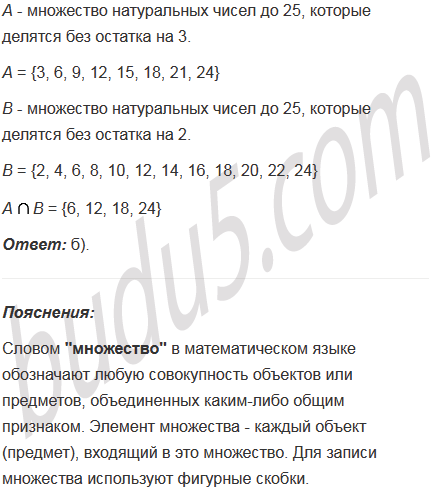 A - множество натуральных чисел до 25, которые делятся без остатка на 3.

$A = \{3, 6, 9, 12, 15, 18, 21, 24\}$

B - множество натуральных чисел до 25, которые делятся без остатка на 2.

$B = \{2, 4, 6, 8, 10, 12, 14, 16, 18, 20, 22, 24\}$

$A \cap B = \{6, 12, 18, 24\}$

Ответ: б).

Пояснения:

Словом "множество" в математическом языке обозначают любую совокупность объектов или предметов, объединенных каким-либо общим признаком. Элемент множества - каждый объект (предмет), входящий в это множество. Для записи множества используют фигурные скобки.

budu5.com